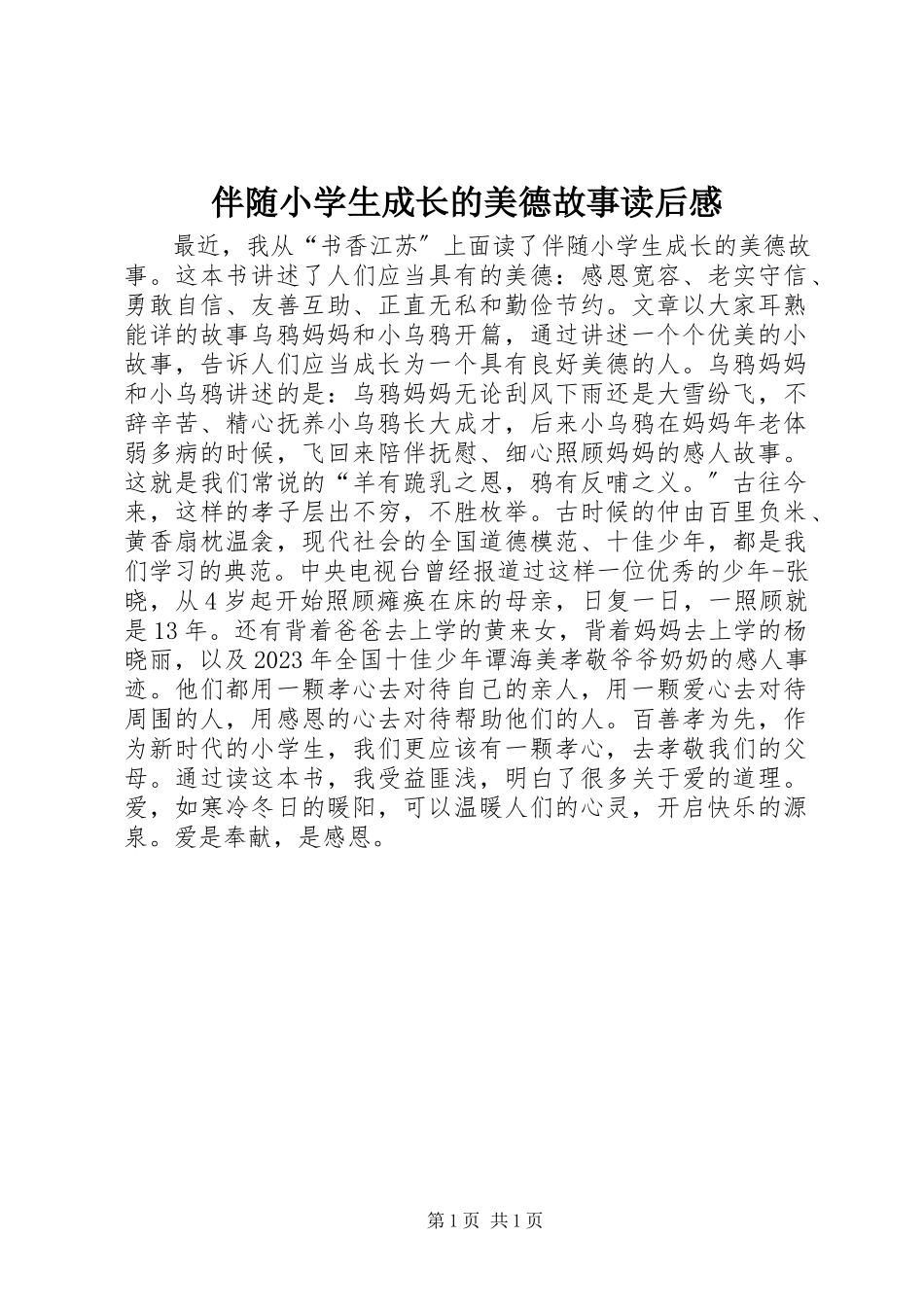 伴随小学生成长的美德故事读后感

最近，我从“书香江苏”上面读了伴随小学生成长的美德故事。这本书讲述了人们应当具有的美德：感恩宽容、老实守信、勇敢自信、友善互助、正直无私和勤俭节约。文章以大家耳熟能详的故事乌鸦妈妈和小乌鸦开篇，通过讲述一个个优美的小故事，告诉人们应当成长为一个具有良好美德的人。乌鸦妈妈和小乌鸦讲述的是：乌鸦妈妈无论刮风下雨还是大雪纷飞，不辞辛苦、精心抚养小乌鸦长大成才，后来小乌鸦在妈妈年老体弱多病的时候，飞回来陪伴抚慰、细心照顾妈妈的感人故事。这就是我们常说的“羊有跪乳之恩，鸦有反哺之义。”古往今来，这样的孝子层出不穷，不胜枚举。古时候的仲由百里负米、黄香扇枕温衾，现代社会的全国道德模范、十佳少年，都是我们学习的典范。中央电视台曾经报道过这样一位优秀的少年-张晓，从4岁起开始照顾瘫痪在床的母亲，日复一日，一照顾就是13年。还有背着爸爸去上学的黄来女，背着妈妈去上学的杨晓丽，以及2023年全国十佳少年谭海美孝敬爷爷奶奶的感人事迹。他们都用一颗孝心去对待自己的亲人，用一颗爱心去对待周围的人，用感恩的心去对待帮助他们的人。百善孝为先，作为新时代的小学生，我们更应该有一颗孝心，去孝敬我们的父母。通过读这本书，我受益匪浅，明白了很多关于爱的道理。爱，如寒冷冬日的暖阳，可以温暖人们的心灵，开启快乐的源泉。爱是奉献，是感恩。

第1页 共1页